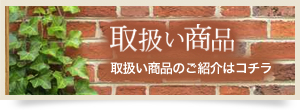 取扱い商品

取扱い商品のご紹介はコチラ